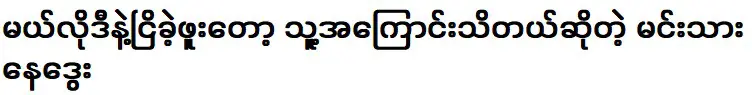 မယ်လိုဒီနဲ့ငြိခဲ့ဖူးတော့ သူ့အကြောင်းသိတယ်ဆိုတဲ့ မင်းသား နေဒွေး